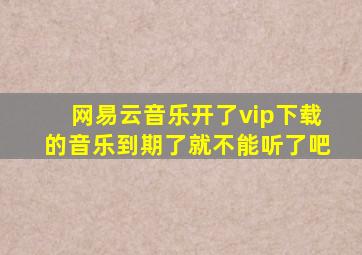 网易云音乐开了vip下载的音乐到期了就不能听了吧